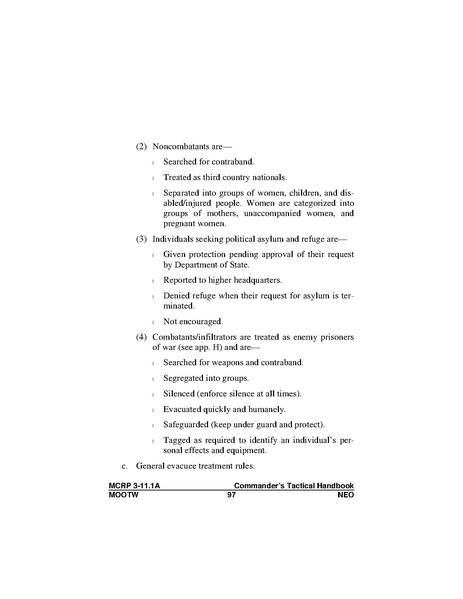 (2) Noncombatants are—

- Searched for contraband.
- Treated as third country nationals.
- Separated into groups of women, children, and disabled/injured people. Women are categorized into groups of mothers, unaccompanied women, and pregnant women.

(3) Individuals seeking political asylum and refuge are—

- Given protection pending approval of their request by Department of State.
- Reported to higher headquarters.
- Denied refuge when their request for asylum is terminated.
- Not encouraged.

(4) Combatants/infiltrators are treated as enemy prisoners of war (see app. H) and are—

- Searched for weapons and contraband.
- Segregated into groups.
- Silenced (enforce silence at all times).
- Evacuated quickly and humanely.
- Safeguarded (keep under guard and protect).
- Tagged as required to identify an individual's personal effects and equipment.

c. General evacuee treatment rules.

MCRP 3-11.1A Commander's Tactical Handbook
MOOTW 97 NEO